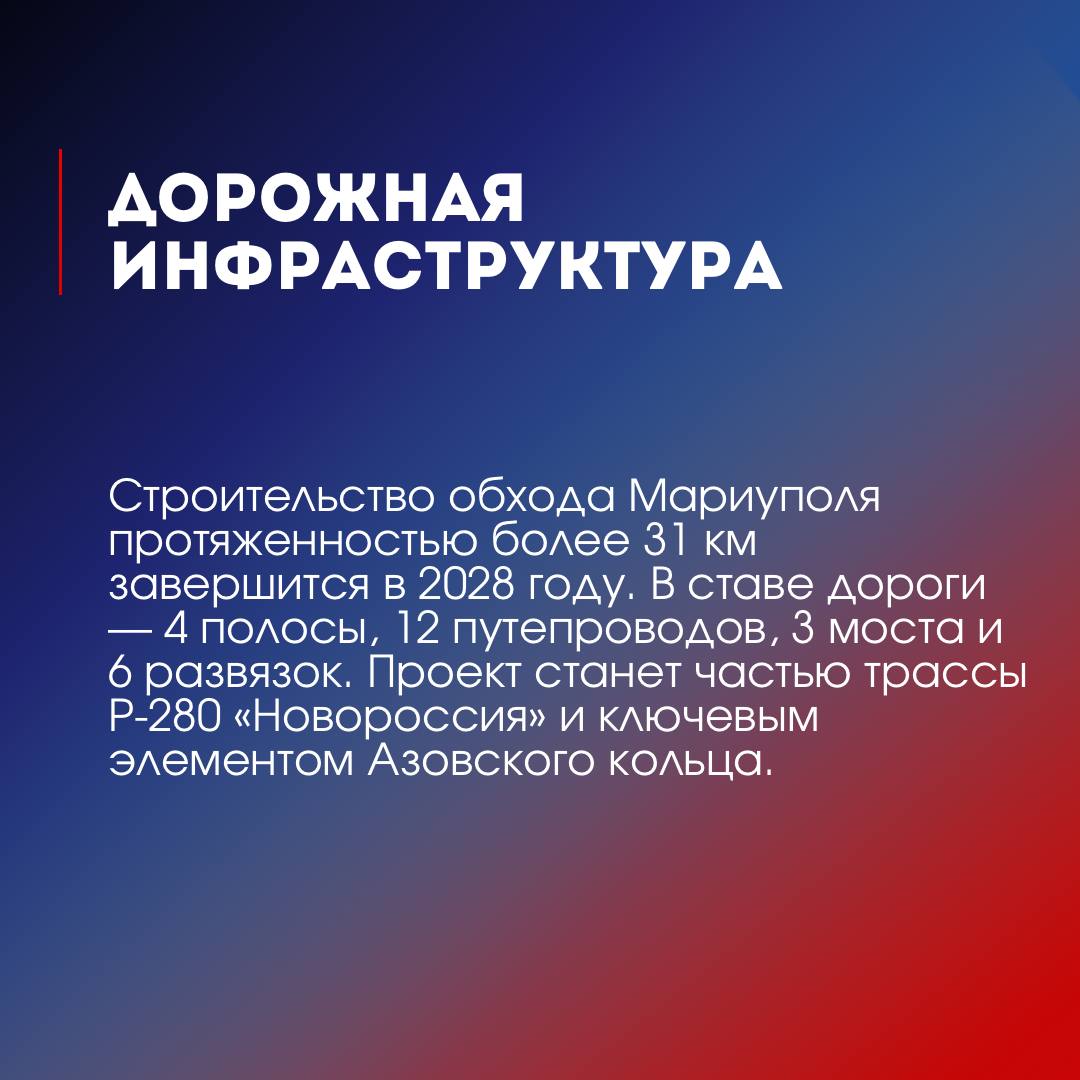 ДОРОЖНАЯ
ИНФРАСТРУКТУРА

Строительство обхода Мариуполя протяженностью более 31 км завершится в 2028 году. В ставе дороги — 4 полосы, 12 путепроводов, 3 моста и 6 развязок. Проект станет частью трассы Р-280 «Новороссия» и ключевым элементом Азовского кольца.